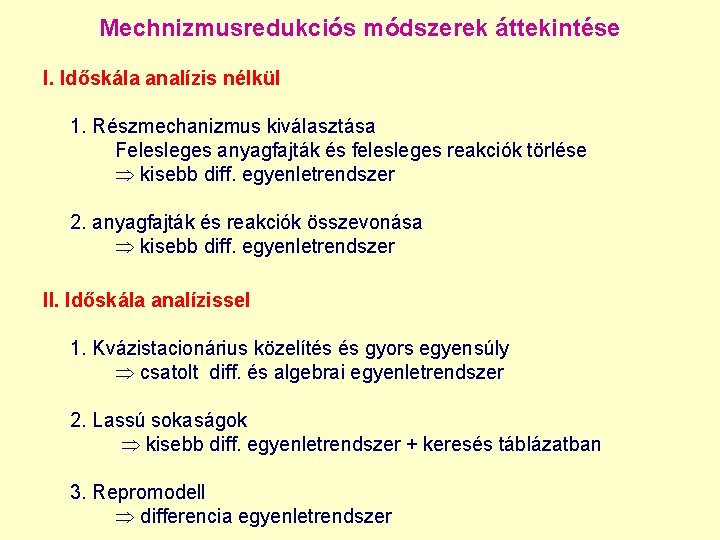 Mechnizmusredukciós módszerek áttekintése

I. Időskála analízis nélkül

1. Részmechanizmus kiválasztása
Felesleges anyagfajták és felesleges reakciók törlése
$\Rightarrow$ kisebb diff. egyenletrendszer

2. anyagfajták és reakciók összevonása
$\Rightarrow$ kisebb diff. egyenletrendszer

II. Időskála analízissel

1. Kvázistacionárius közelítés és gyors egyensúly
$\Rightarrow$ csatolt diff. és algebrai egyenletrendszer

2. Lassú sokaságok
$\Rightarrow$ kisebb diff. egyenletrendszer + keresés táblázatban

3. Repromodell
$\Rightarrow$ differencia egyenletrendszer